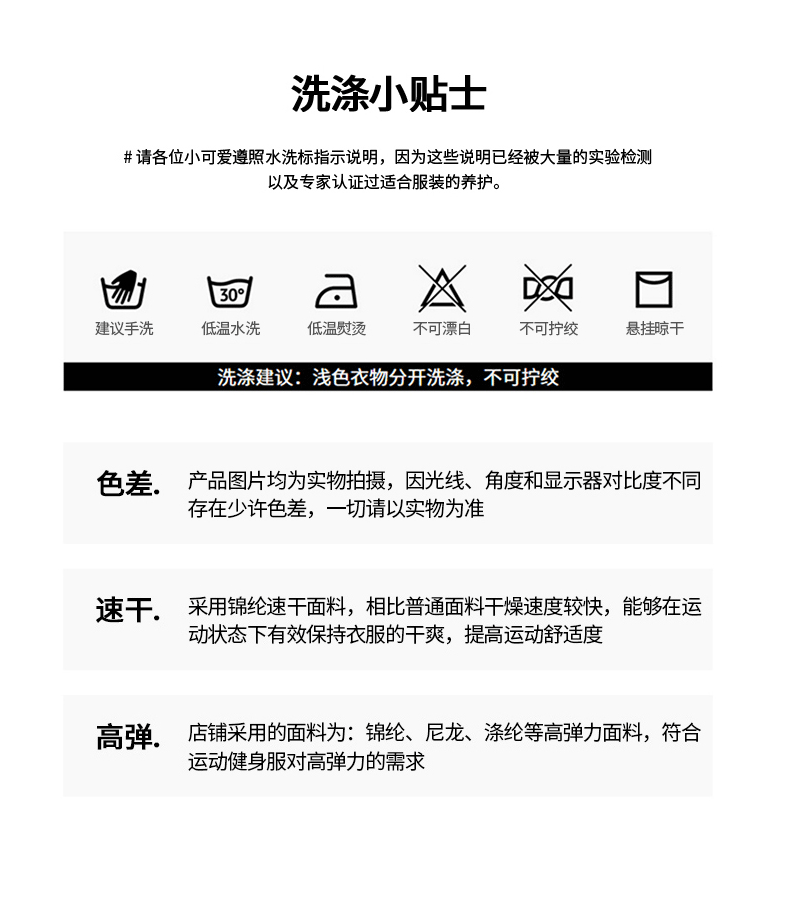 洗涤小贴士

# 请各位小可爱遵照水洗标指示说明，因为这些说明已经被大量的实验检测以及专家认证过适合服装的养护。

30°

建议手洗　低温水洗　低温熨烫　不可漂白　不可拧绞　悬挂晾干

洗涤建议：浅色衣物分开洗涤，不可拧绞

色差.　产品图片均为实物拍摄，因光线、角度和显示器对比度不同存在少许色差，一切请以实物为准

速干.　采用锦纶速干面料，相比普通面料干燥速度较快，能够在运动状态下有效保持衣服的干爽，提高运动舒适度

高弹.　店铺采用的面料为：锦纶、尼龙、涤纶等高弹力面料，符合运动健身服对高弹力的需求